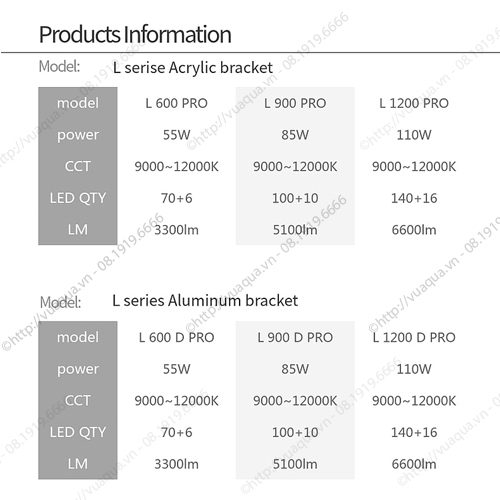 Products Information

Model: L serise Acrylic bracket

| model | L 600 PRO | L 900 PRO | L 1200 PRO |
|---|---|---|---|
| power | 55W | 85W | 110W |
| CCT | 9000~12000K | 9000~12000K | 9000~12000K |
| LED QTY | 70+6 | 100+10 | 140+16 |
| LM | 3300lm | 5100lm | 6600lm |

Model: L series Aluminum bracket

| model | L 600 D PRO | L 900 D PRO | L 1200 D PRO |
|---|---|---|---|
| power | 55W | 85W | 110W |
| CCT | 9000~12000K | 9000~12000K | 9000~12000K |
| LED QTY | 70+6 | 100+10 | 140+16 |
| LM | 3300lm | 5100lm | 6600lm |

©http://vuaqua.vn - 08.1919.6666